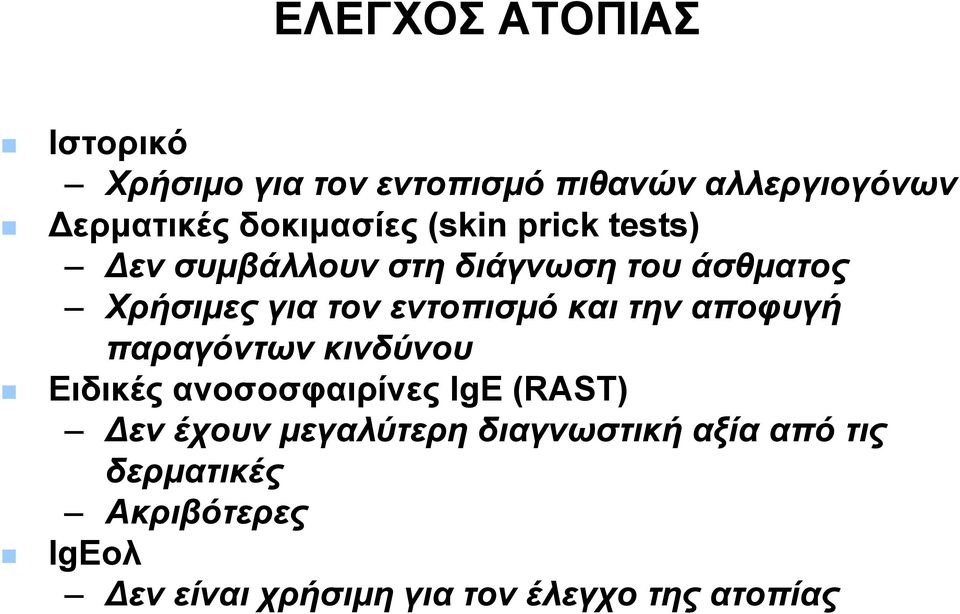 ΕΛΕΓΧΟΣ ΑΤΟΠΙΑΣ

Ιστορικό
– Χρήσιμο για τον εντοπισμό πιθανών αλλεργιογόνων
Δερματικές δοκιμασίες (skin prick tests)
– Δεν συμβάλλουν στη διάγνωση του άσθματος
– Χρήσιμες για τον εντοπισμό και την αποφυγή παραγόντων κινδύνου
Ειδικές ανοσοσφαιρίνες IgE (RAST)
– Δεν έχουν μεγαλύτερη διαγνωστική αξία από τις δερματικές
– Ακριβότερες
IgEολ
– Δεν είναι χρήσιμη για τον έλεγχο της ατοπίας